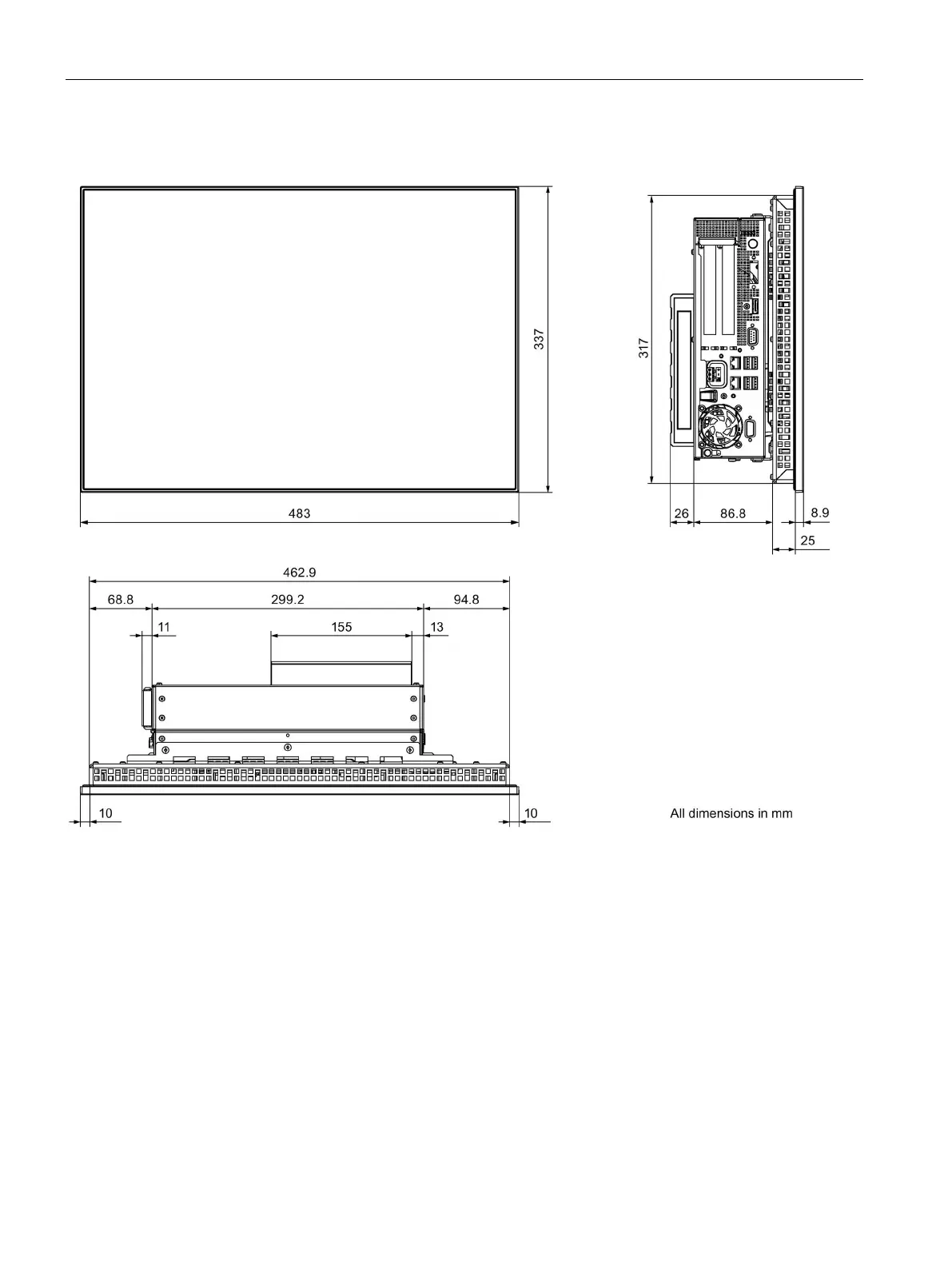 337

483

317

26

86.8

8.9

25

462.9

68.8

299.2

94.8

11

155

13

10

10

All dimensions in mm